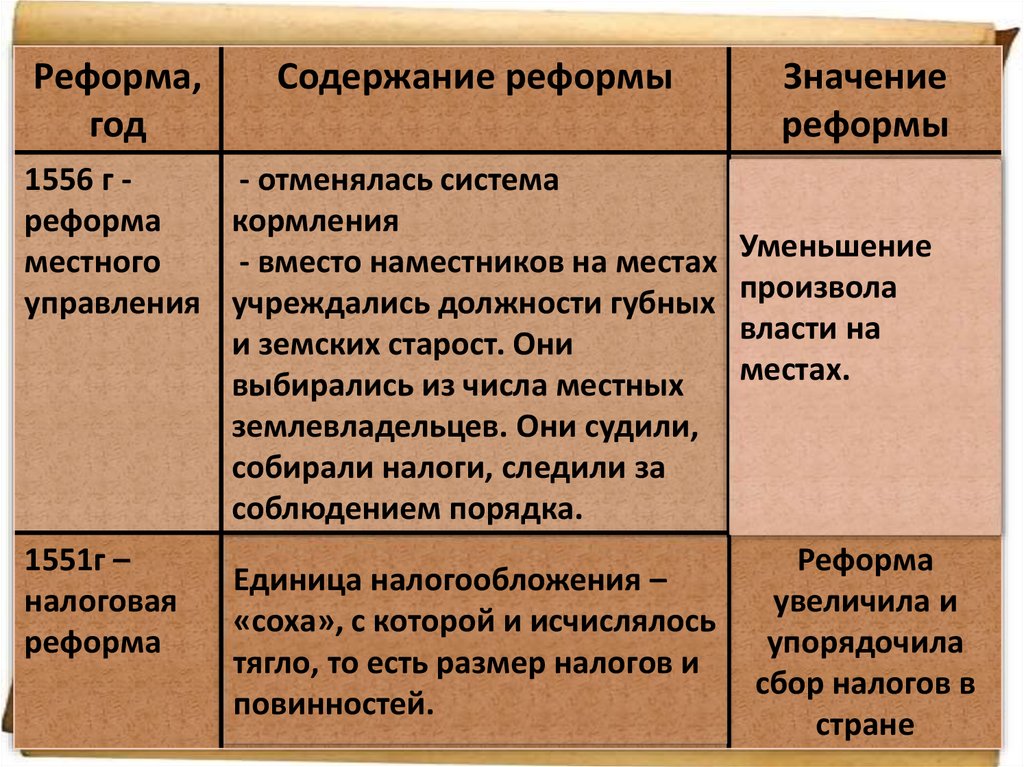 | Реформа, год | Содержание реформы | Значение реформы |
|---|---|---|
| 1556 г - реформа местного управления | - отменялась система кормления - вместо наместников на местах учреждались должности губных и земских старост. Они выбирались из числа местных землевладельцев. Они судили, собирали налоги, следили за соблюдением порядка. | Уменьшение произвола власти на местах. |
| 1551г – налоговая реформа | Единица налогообложения – «соха», с которой и исчислялось тягло, то есть размер налогов и повинностей. | Реформа увеличила и упорядочила сбор налогов в стране |